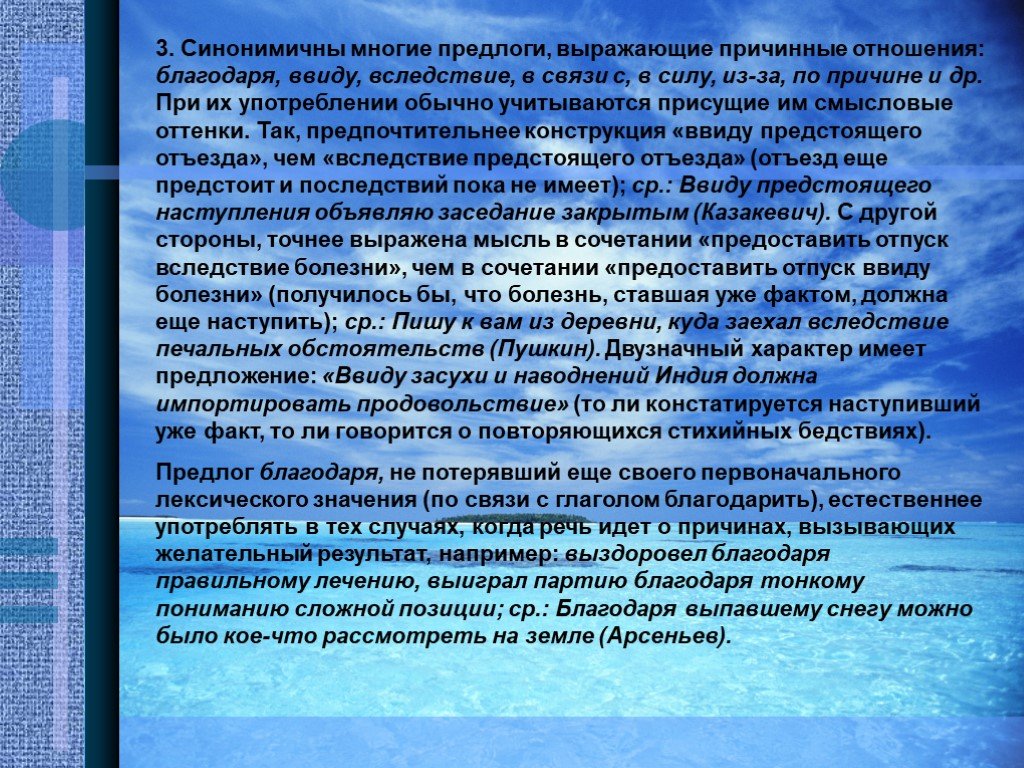 3. Синонимичны многие предлоги, выражающие причинные отношения: благодаря, ввиду, вследствие, в связи с, в силу, из-за, по причине и др. При их употреблении обычно учитываются присущие им смысловые оттенки. Так, предпочтительнее конструкция «ввиду предстоящего отъезда», чем «вследствие предстоящего отъезда» (отъезд еще предстоит и последствий пока не имеет); ср.: Ввиду предстоящего наступления объявляю заседание закрытым (Казакевич). С другой стороны, точнее выражена мысль в сочетании «предоставить отпуск вследствие болезни», чем в сочетании «предоставить отпуск ввиду болезни» (получилось бы, что болезнь, ставшая уже фактом, должна еще наступить); ср.: Пишу к вам из деревни, куда заехал вследствие печальных обстоятельств (Пушкин). Двузначный характер имеет предложение: «Ввиду засухи и наводнений Индия должна импортировать продовольствие» (то ли констатируется наступивший уже факт, то ли говорится о повторяющихся стихийных бедствиях).

Предлог благодаря, не потерявший еще своего первоначального лексического значения (по связи с глаголом благодарить), естественнее употреблять в тех случаях, когда речь идет о причинах, вызывающих желательный результат, например: выздоровел благодаря правильному лечению, выиграл партию благодаря тонкому пониманию сложной позиции; ср.: Благодаря выпавшему снегу можно было кое-что рассмотреть на земле (Арсеньев).